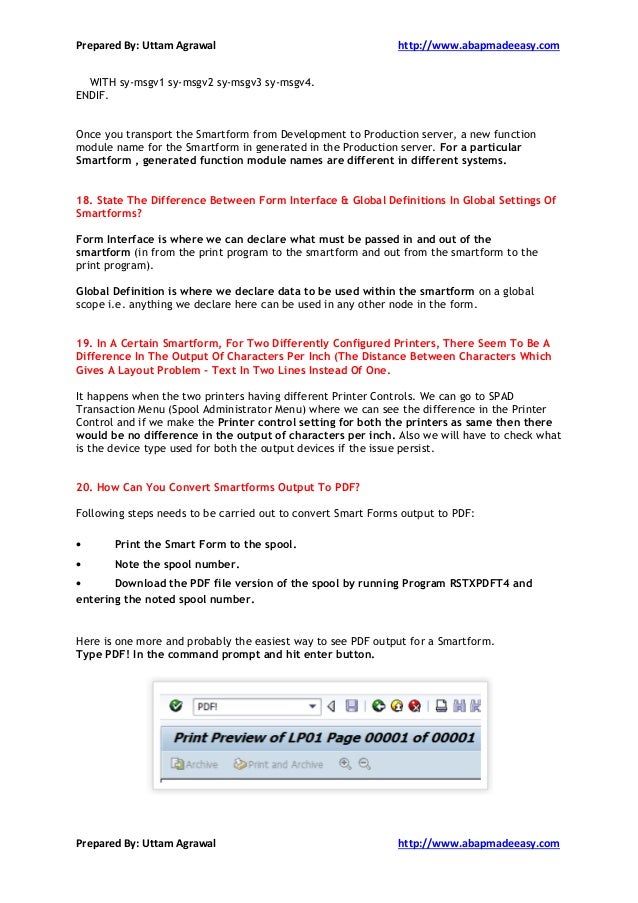 Prepared By: Uttam Agrawal http://www.abapmadeeasy.com

WITH sy-msgv1 sy-msgv2 sy-msgv3 sy-msgv4.
ENDIF.

Once you transport the Smartform from Development to Production server, a new function module name for the Smartform in generated in the Production server. For a particular Smartform , generated function module names are different in different systems.

18. State The Difference Between Form Interface & Global Definitions In Global Settings Of Smartforms?

Form Interface is where we can declare what must be passed in and out of the smartform (in from the print program to the smartform and out from the smartform to the print program).

Global Definition is where we declare data to be used within the smartform on a global scope i.e. anything we declare here can be used in any other node in the form.

19. In A Certain Smartform, For Two Differently Configured Printers, There Seem To Be A Difference In The Output Of Characters Per Inch (The Distance Between Characters Which Gives A Layout Problem - Text In Two Lines Instead Of One.

It happens when the two printers having different Printer Controls. We can go to SPAD Transaction Menu (Spool Administrator Menu) where we can see the difference in the Printer Control and if we make the Printer control setting for both the printers as same then there would be no difference in the output of characters per inch. Also we will have to check what is the device type used for both the output devices if the issue persist.

20. How Can You Convert Smartforms Output To PDF?

Following steps needs to be carried out to convert Smart Forms output to PDF:

• Print the Smart Form to the spool.
• Note the spool number.
• Download the PDF file version of the spool by running Program RSTXPDFT4 and entering the noted spool number.

Here is one more and probably the easiest way to see PDF output for a Smartform.
Type PDF! In the command prompt and hit enter button.

PDF!

Print Preview of LP01 Page 00001 of 00001

Archive Print and Archive

Prepared By: Uttam Agrawal http://www.abapmadeeasy.com